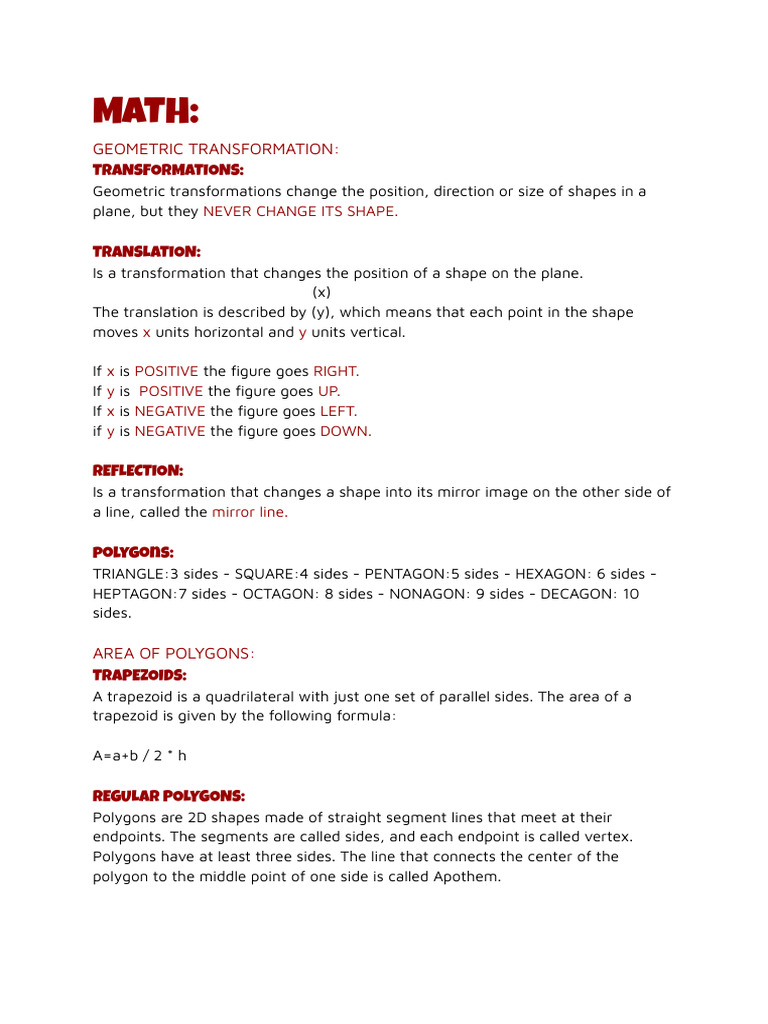 MATH:

GEOMETRIC TRANSFORMATION:

TRANSFORMATIONS:

Geometric transformations change the position, direction or size of shapes in a plane, but they NEVER CHANGE ITS SHAPE.

TRANSLATION:

Is a transformation that changes the position of a shape on the plane.

(x)

The translation is described by (y), which means that each point in the shape moves x units horizontal and y units vertical.

If x is POSITIVE the figure goes RIGHT.
If y is POSITIVE the figure goes UP.
If x is NEGATIVE the figure goes LEFT.
if y is NEGATIVE the figure goes DOWN.

REFLECTION:

Is a transformation that changes a shape into its mirror image on the other side of a line, called the mirror line.

POLYGONS:

TRIANGLE:3 sides - SQUARE:4 sides - PENTAGON:5 sides - HEXAGON: 6 sides - HEPTAGON:7 sides - OCTAGON: 8 sides - NONAGON: 9 sides - DECAGON: 10 sides.

AREA OF POLYGONS:

TRAPEZOIDS:

A trapezoid is a quadrilateral with just one set of parallel sides. The area of a trapezoid is given by the following formula:

A=a+b / 2 * h

REGULAR POLYGONS:

Polygons are 2D shapes made of straight segment lines that meet at their endpoints. The segments are called sides, and each endpoint is called vertex. Polygons have at least three sides. The line that connects the center of the polygon to the middle point of one side is called Apothem.